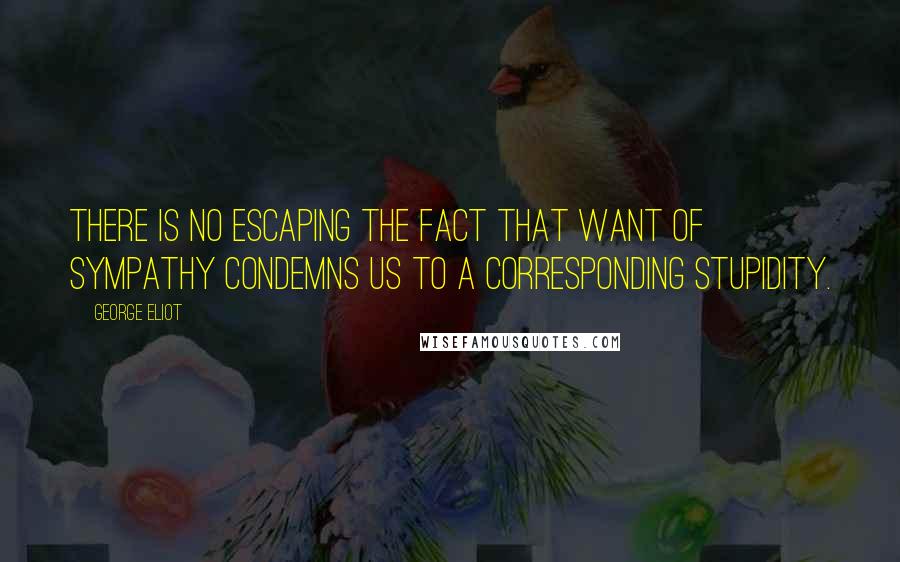 THERE IS NO ESCAPING THE FACT THAT WANT OF SYMPATHY CONDEMNS US TO A CORRESPONDING STUPIDITY.

GEORGE ELIOT

WISEFAMOUSQUOTES.COM